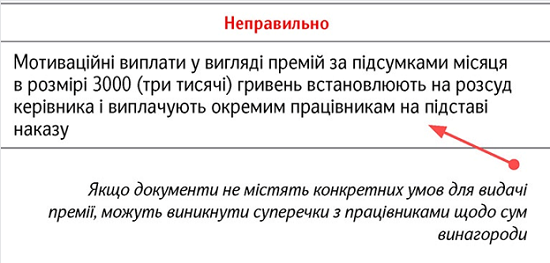 Неправильно

Мотиваційні виплати у вигляді премій за підсумками місяця в розмірі 3000 (три тисячі) гривень встановлюють на розсуд керівника і виплачують окремим працівникам на підставі наказу

Якщо документи не містять конкретних умов для видачі премії, можуть виникнути суперечки з працівниками щодо сум винагороди